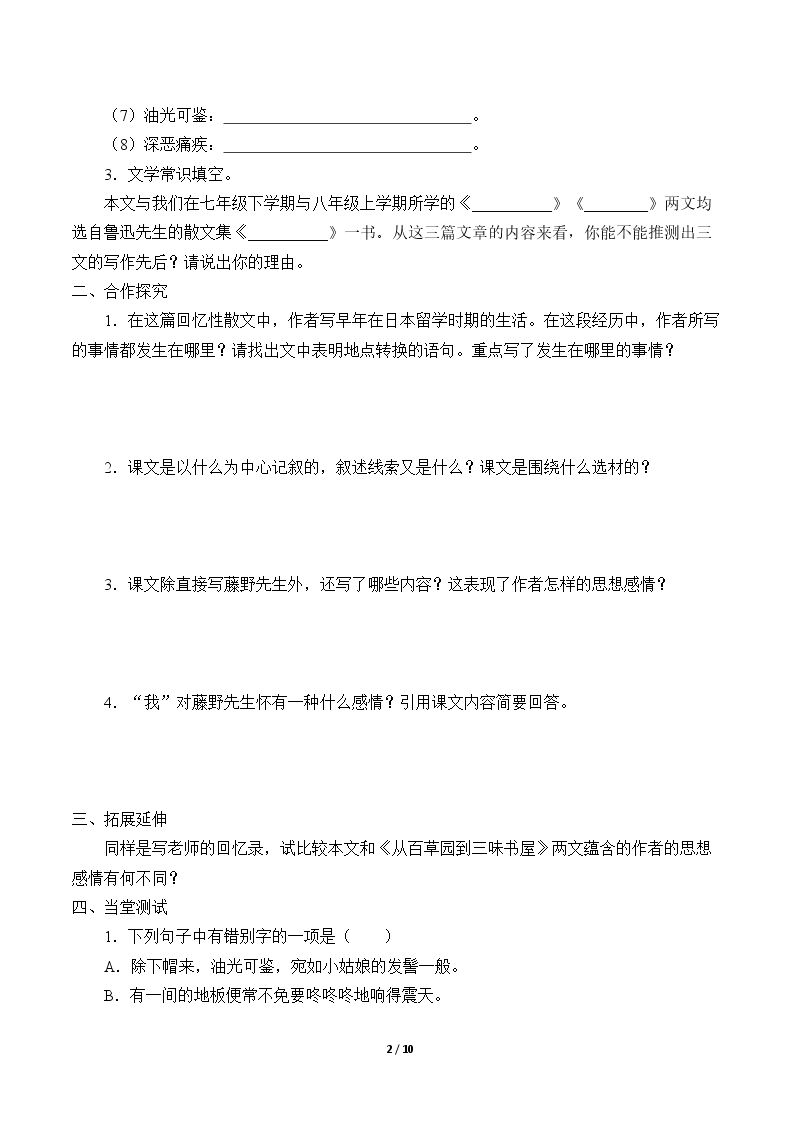 （7）油光可鉴：____。

（8）深恶痛疾：____。

3．文学常识填空。

本文与我们在七年级下学期与八年级上学期所学的《____》《____》两文均选自鲁迅先生的散文集《____》一书。从这三篇文章的内容来看，你能不能推测出三文的写作先后？请说出你的理由。

二、合作探究

1．在这篇回忆性散文中，作者写早年在日本留学时期的生活。在这段经历中，作者所写的事情都发生在哪里？请找出文中表明地点转换的语句。重点写了发生在哪里的事情？

2．课文是以什么为中心记叙的，叙述线索又是什么？课文是围绕什么选材的？

3．课文除直接写藤野先生外，还写了哪些内容？这表现了作者怎样的思想感情？

4．“我”对藤野先生怀有一种什么感情？引用课文内容简要回答。

三、拓展延伸

同样是写老师的回忆录，试比较本文和《从百草园到三味书屋》两文蕴含的作者的思想感情有何不同？

四、当堂测试

1．下列句子中有错别字的一项是（ ）

A．除下帽来，油光可鉴，宛如小姑娘的发髻一般。

B．有一间的地板便常不免要咚咚咚地响得震天。

2 / 10